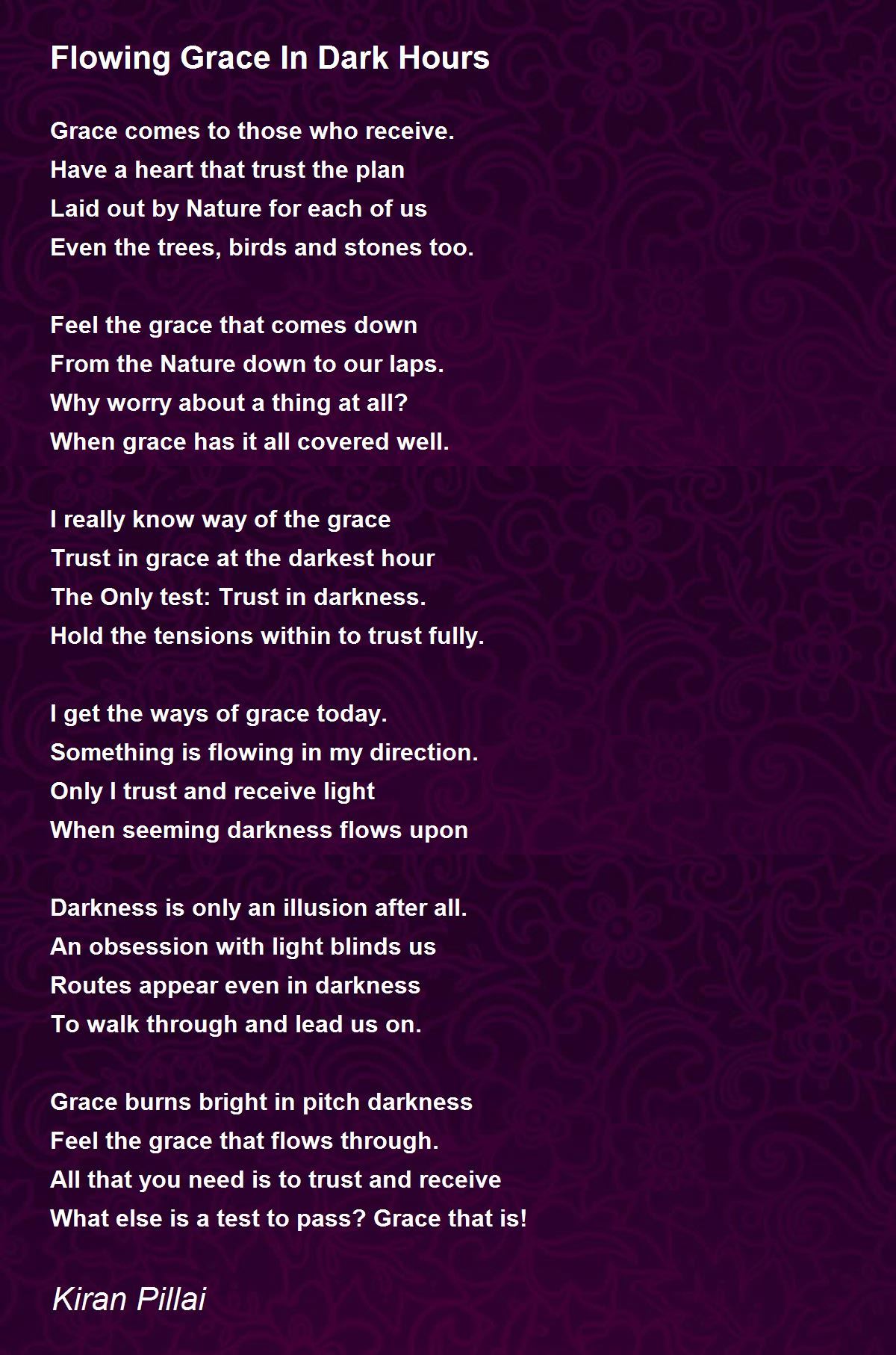 Flowing Grace In Dark Hours

Grace comes to those who receive.
Have a heart that trust the plan
Laid out by Nature for each of us
Even the trees, birds and stones too.

Feel the grace that comes down
From the Nature down to our laps.
Why worry about a thing at all?
When grace has it all covered well.

I really know way of the grace
Trust in grace at the darkest hour
The Only test: Trust in darkness.
Hold the tensions within to trust fully.

I get the ways of grace today.
Something is flowing in my direction.
Only I trust and receive light
When seeming darkness flows upon

Darkness is only an illusion after all.
An obsession with light blinds us
Routes appear even in darkness
To walk through and lead us on.

Grace burns bright in pitch darkness
Feel the grace that flows through.
All that you need is to trust and receive
What else is a test to pass? Grace that is!

Kiran Pillai